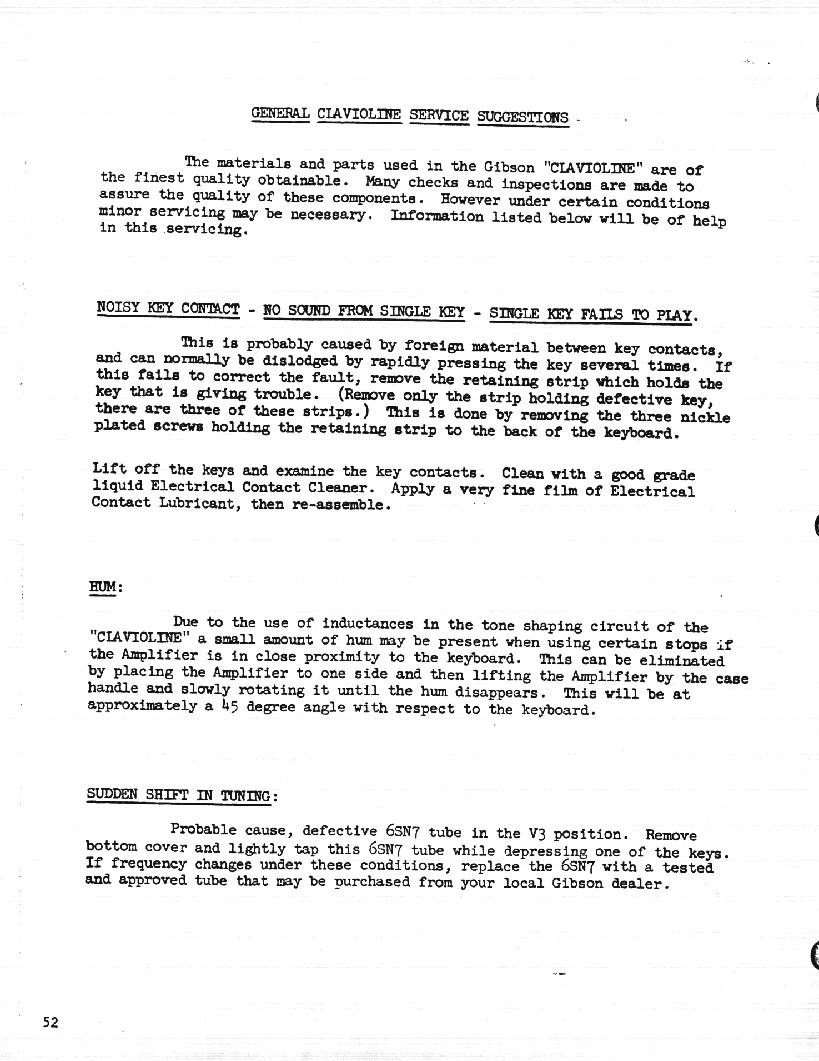 GENERAL CLAVIOLINE SERVICE SUGGESTIONS

The materials and parts used in the Gibson "CLAVIOLINE" are of the finest quality obtainable. Many checks and inspections are made to assure the quality of these components. However under certain conditions minor servicing may be necessary. Information listed below will be of help in this servicing.

NOISY KEY CONTACT - NO SOUND FROM SINGLE KEY - SINGLE KEY FAILS TO PLAY.

This is probably caused by foreign material between key contacts, and can normally be dislodged by rapidly pressing the key several times. If this fails to correct the fault, remove the retaining strip which holds the key that is giving trouble. (Remove only the strip holding defective key, there are three of these strips.) This is done by removing the three nickle plated screws holding the retaining strip to the back of the keyboard.

Lift off the keys and examine the key contacts. Clean with a good grade liquid Electrical Contact Cleaner. Apply a very fine film of Electrical Contact Lubricant, then re-assemble.

HUM:

Due to the use of inductances in the tone shaping circuit of the "CLAVIOLINE" a small amount of hum may be present when using certain stops if the Amplifier is in close proximity to the keyboard. This can be eliminated by placing the Amplifier to one side and then lifting the Amplifier by the case handle and slowly rotating it until the hum disappears. This will be at approximately a 45 degree angle with respect to the keyboard.

SUDDEN SHIFT IN TUNING:

Probable cause, defective 6SN7 tube in the V3 position. Remove bottom cover and lightly tap this 6SN7 tube while depressing one of the keys. If frequency changes under these conditions, replace the 6SN7 with a tested and approved tube that may be purchased from your local Gibson dealer.

52